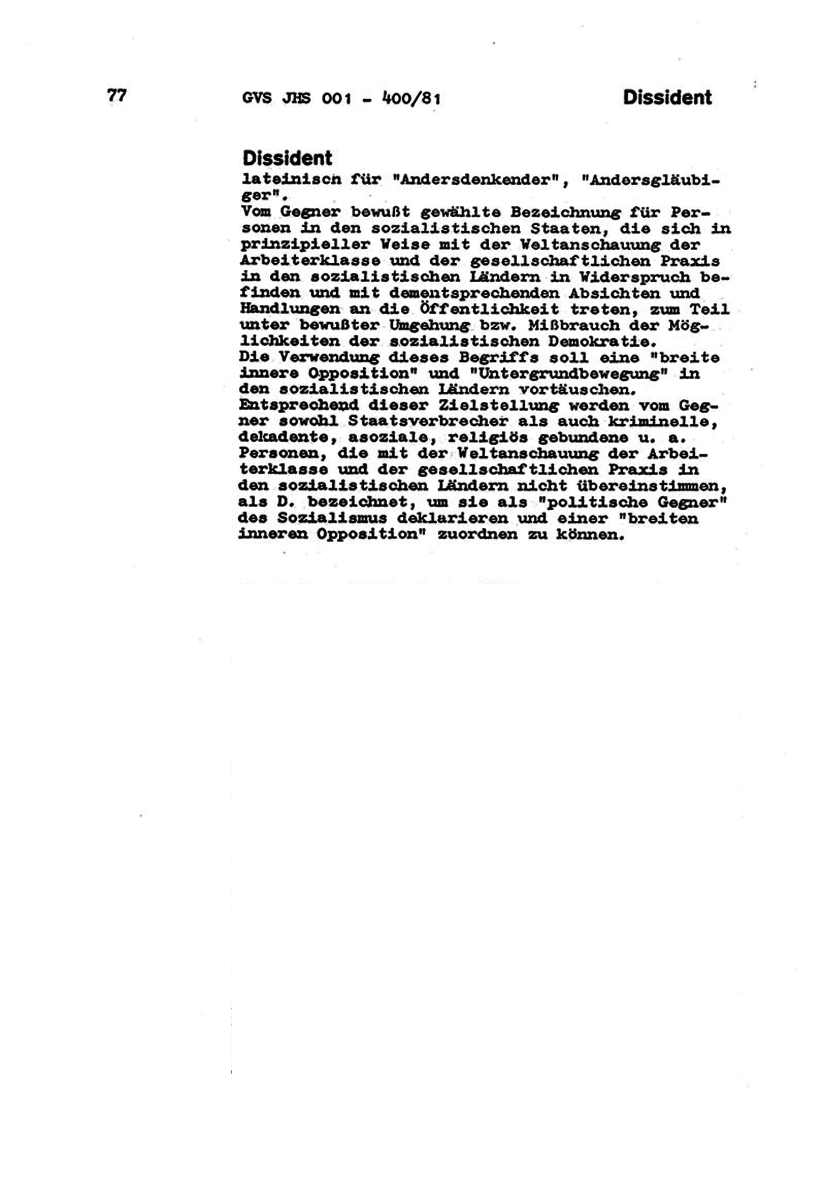 77 GVS JHS 001 - 400/81 Dissident

Dissident
lateinisch für "Andersdenkender", "Andersgläubiger".
Vom Gegner bewußt gewählte Bezeichnung für Personen in den sozialistischen Staaten, die sich in prinzipieller Weise mit der Weltanschauung der Arbeiterklasse und der gesellschaftlichen Praxis in den sozialistischen Ländern in Widerspruch befinden und mit dementsprechenden Absichten und Handlungen an die Öffentlichkeit treten, zum Teil unter bewußter Umgehung bzw. Mißbrauch der Möglichkeiten der sozialistischen Demokratie.
Die Verwendung dieses Begriffs soll eine "breite innere Opposition" und "Untergrundbewegung" in den sozialistischen Ländern vortäuschen.
Entsprechend dieser Zielstellung werden vom Gegner sowohl Staatsverbrecher als auch kriminelle, dekadente, asoziale, religiös gebundene u. a. Personen, die mit der Weltanschauung der Arbeiterklasse und der gesellschaftlichen Praxis in den sozialistischen Ländern nicht übereinstimmen, als D. bezeichnet, um sie als "politische Gegner" des Sozialismus deklarieren und einer "breiten inneren Opposition" zuordnen zu können.